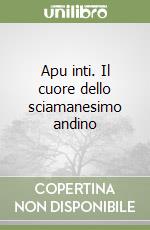 unilibro

Apu inti. Il cuore dello sciamanesimo andino

COPERTINA NON DISPONIBILE